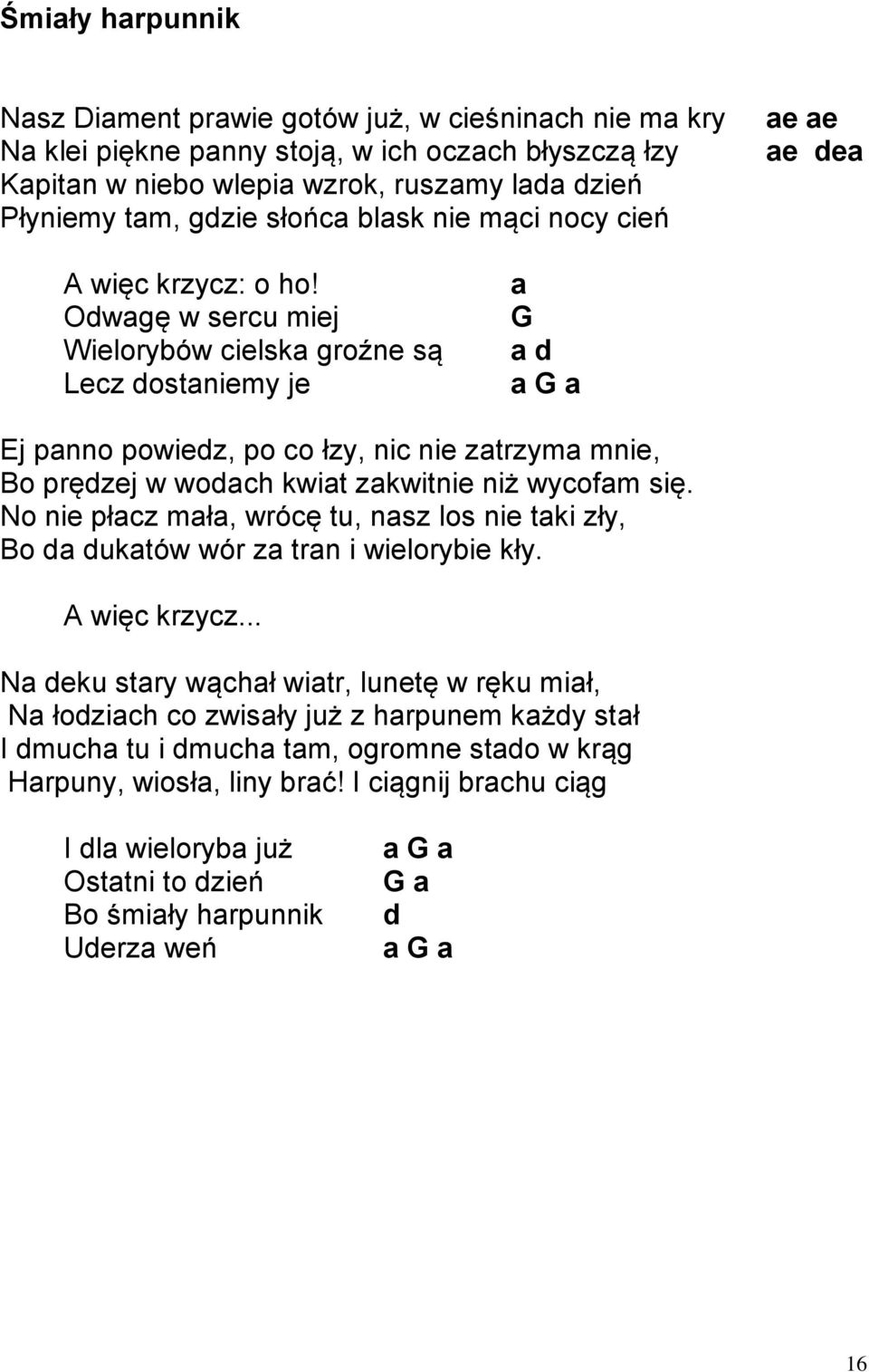 Śmiały harpunnik

Nasz Diament prawie gotów już, w cieśninach nie ma kry ae ae
Na klei piękne panny stoją, w ich oczach błyszczą łzy ae dea
Kapitan w niebo wlepia wzrok, ruszamy lada dzień
Płyniemy tam, gdzie słońca blask nie mąci nocy cień

A więc krzycz: o ho! a
Odwagę w sercu miej G
Wielorybów cielska groźne są a d
Lecz dostaniemy je a G a

Ej panno powiedz, po co łzy, nic nie zatrzyma mnie,
Bo prędzej w wodach kwiat zakwitnie niż wycofam się.
No nie płacz mała, wrócę tu, nasz los nie taki zły,
Bo da dukatów wór za tran i wielorybie kły.

A więc krzycz...

Na deku stary wąchał wiatr, lunetę w ręku miał,
Na łodziach co zwisały już z harpunem każdy stał
I dmucha tu i dmucha tam, ogromne stado w krąg
Harpuny, wiosła, liny brać! I ciągnij brachu ciąg

I dla wieloryba już a G a
Ostatni to dzień G a
Bo śmiały harpunnik d
Uderza weń a G a

16